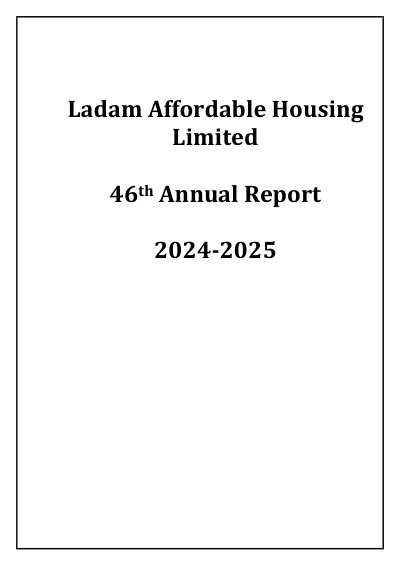 Ladam Affordable Housing Limited

46th Annual Report

2024-2025